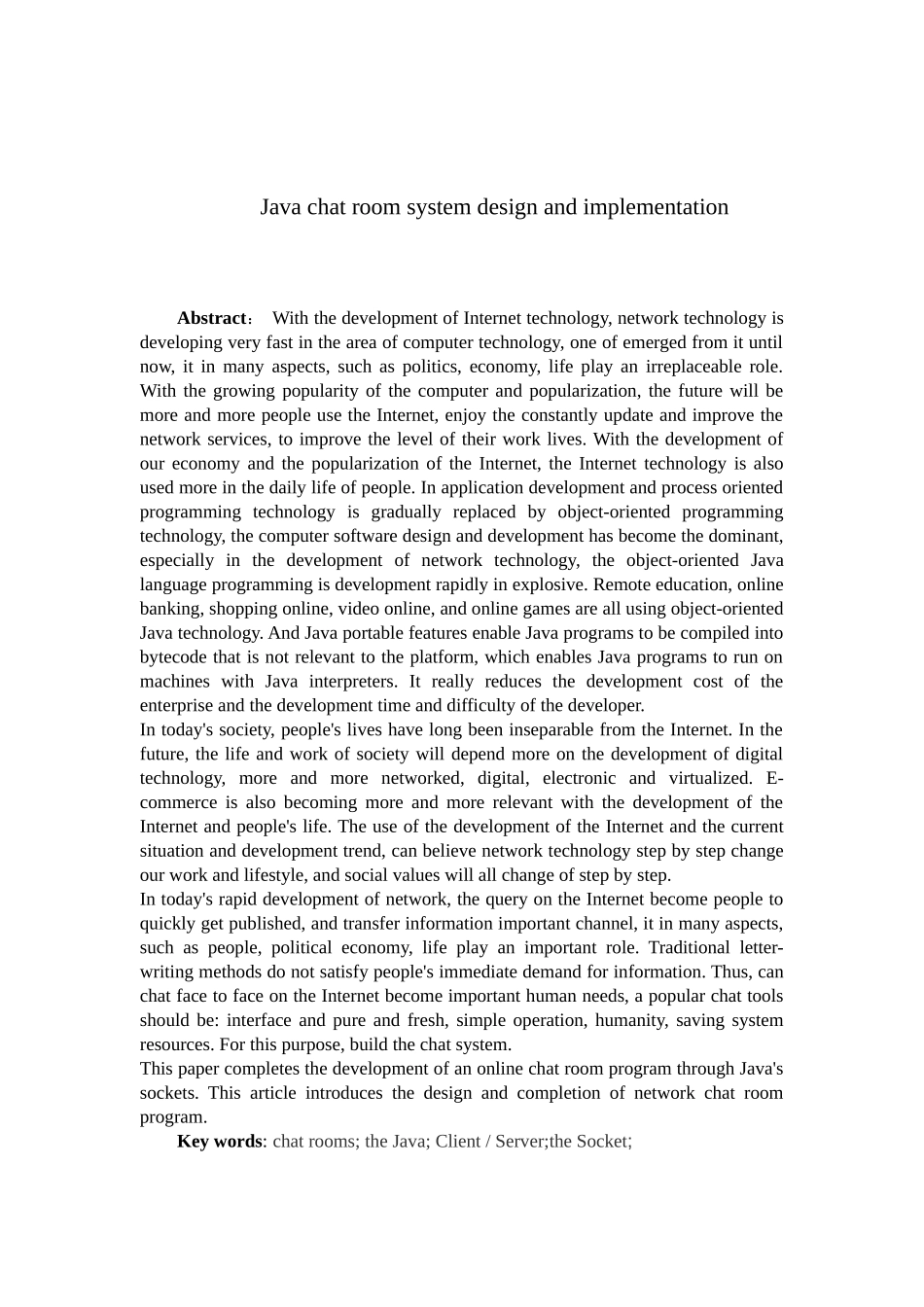 Java chat room system design and implementation

**Abstract**： With the development of Internet technology, network technology is developing very fast in the area of computer technology, one of emerged from it until now, it in many aspects, such as politics, economy, life play an irreplaceable role. With the growing popularity of the computer and popularization, the future will be more and more people use the Internet, enjoy the constantly update and improve the network services, to improve the level of their work lives. With the development of our economy and the popularization of the Internet, the Internet technology is also used more in the daily life of people. In application development and process oriented programming technology is gradually replaced by object-oriented programming technology, the computer software design and development has become the dominant, especially in the development of network technology, the object-oriented Java language programming is development rapidly in explosive. Remote education, online banking, shopping online, video online, and online games are all using object-oriented Java technology. And Java portable features enable Java programs to be compiled into bytecode that is not relevant to the platform, which enables Java programs to run on machines with Java interpreters. It really reduces the development cost of the enterprise and the development time and difficulty of the developer.
In today's society, people's lives have long been inseparable from the Internet. In the future, the life and work of society will depend more on the development of digital technology, more and more networked, digital, electronic and virtualized. E-commerce is also becoming more and more relevant with the development of the Internet and people's life. The use of the development of the Internet and the current situation and development trend, can believe network technology step by step change our work and lifestyle, and social values will all change of step by step.
In today's rapid development of network, the query on the Internet become people to quickly get published, and transfer information important channel, it in many aspects, such as people, political economy, life play an important role. Traditional letter-writing methods do not satisfy people's immediate demand for information. Thus, can chat face to face on the Internet become important human needs, a popular chat tools should be: interface and pure and fresh, simple operation, humanity, saving system resources. For this purpose, build the chat system.
This paper completes the development of an online chat room program through Java's sockets. This article introduces the design and completion of network chat room program.
**Key words**: chat rooms; the Java; Client / Server;the Socket;